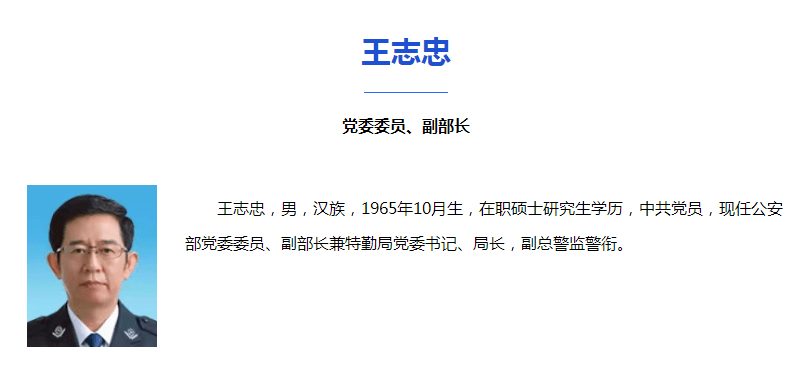 王志忠

党委委员、副部长

王志忠，男，汉族，1965年10月生，在职硕士研究生学历，中共党员，现任公安部党委委员、副部长兼特勤局党委书记、局长，副总警监警衔。